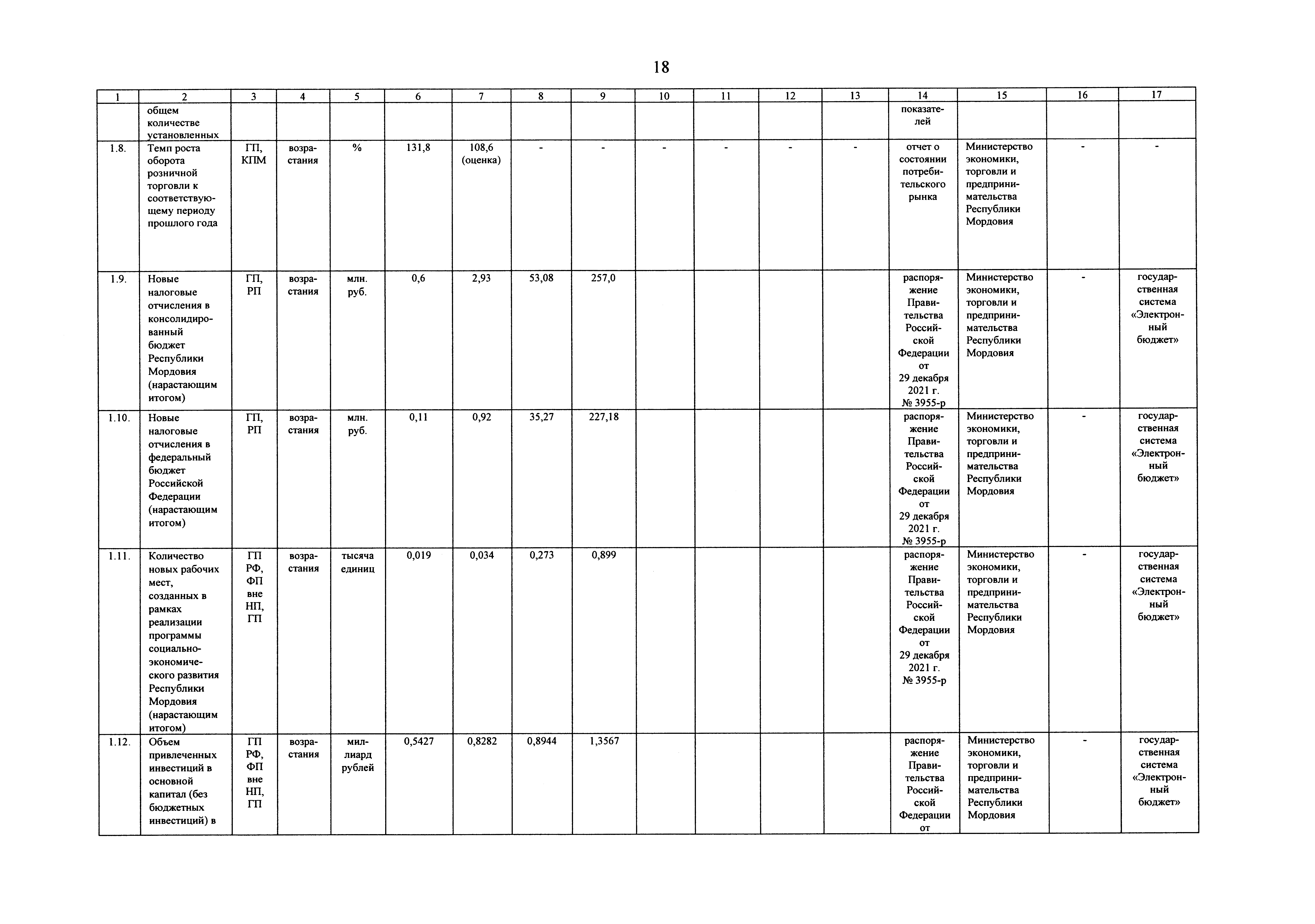 18

| 1 | 2 | 3 | 4 | 5 | 6 | 7 | 8 | 9 | 10 | 11 | 12 | 13 | 14 | 15 | 16 | 17 |
|---|---|---|---|---|---|---|---|---|---|---|---|---|---|---|---|---|
| | общем количестве установленных | | | | | | | | | | | | показателей | | | |
| 1.8. | Темп роста оборота розничной торговли к соответствующему периоду прошлого года | ГП, КПМ | возрастания | % | 131,8 | 108,6 (оценка) | - | - | - | - | - | - | отчет о состоянии потребительского рынка | Министерство экономики, торговли и предпринимательства Республики Мордовия | - | - |
| 1.9. | Новые налоговые отчисления в консолидированный бюджет Республики Мордовия (нарастающим итогом) | ГП, РП | возрастания | млн. руб. | 0,6 | 2,93 | 53,08 | 257,0 | | | | | распоряжение Правительства Российской Федерации от 29 декабря 2021 г. № 3955-р | Министерство экономики, торговли и предпринимательства Республики Мордовия | - | государственная система «Электронный бюджет» |
| 1.10. | Новые налоговые отчисления в федеральный бюджет Российской Федерации (нарастающим итогом) | ГП, РП | возрастания | млн. руб. | 0,11 | 0,92 | 35,27 | 227,18 | | | | | распоряжение Правительства Российской Федерации от 29 декабря 2021 г. № 3955-р | Министерство экономики, торговли и предпринимательства Республики Мордовия | - | государственная система «Электронный бюджет» |
| 1.11. | Количество новых рабочих мест, созданных в рамках реализации программы социально-экономического развития Республики Мордовия (нарастающим итогом) | ГП РФ, ФП вне НП, ГП | возрастания | тысяча единиц | 0,019 | 0,034 | 0,273 | 0,899 | | | | | распоряжение Правительства Российской Федерации от 29 декабря 2021 г. № 3955-р | Министерство экономики, торговли и предпринимательства Республики Мордовия | - | государственная система «Электронный бюджет» |
| 1.12. | Объем привлеченных инвестиций в основной капитал (без бюджетных инвестиций) в | ГП РФ, ФП вне НП, ГП | возрастания | миллиард рублей | 0,5427 | 0,8282 | 0,8944 | 1,3567 | | | | | распоряжение Правительства Российской Федерации от | Министерство экономики, торговли и предпринимательства Республики Мордовия | - | государственная система «Электронный бюджет» |